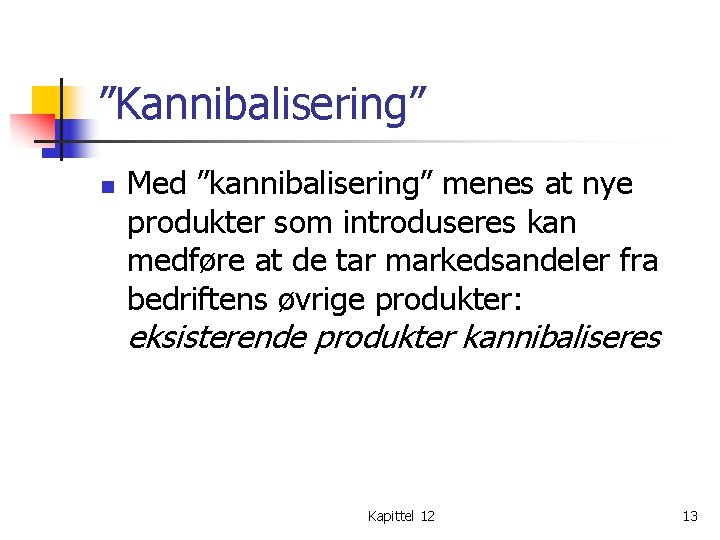 "Kannibalisering"

• Med "kannibalisering" menes at nye produkter som introduseres kan medføre at de tar markedsandeler fra bedriftens øvrige produkter: eksisterende produkter kannibaliseres

Kapittel 12

13